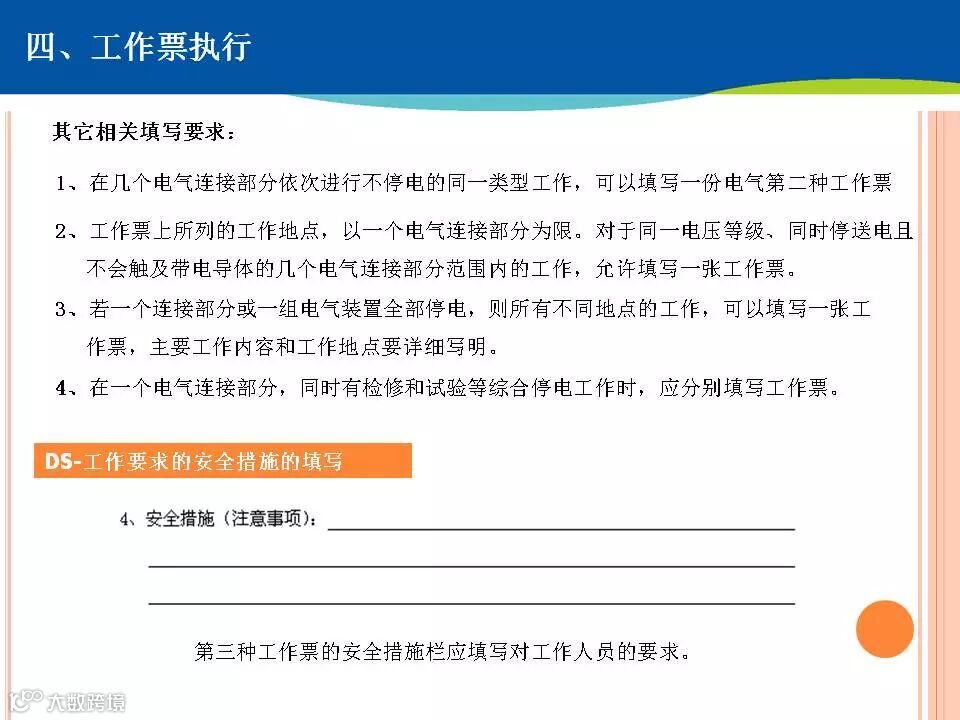 四、工作票执行

其它相关填写要求：

1、在几个电气连接部分依次进行不停电的同一类型工作，可以填写一份电气第二种工作票

2、工作票上所列的工作地点，以一个电气连接部分为限。对于同一电压等级、同时停送电且不会触及带电导体的几个电气连接部分范围内的工作，允许填写一张工作票。

3、若一个连接部分或一组电气装置全部停电，则所有不同地点的工作，可以填写一张工作票，主要工作内容和工作地点要详细写明。

4、在一个电气连接部分，同时有检修和试验等综合停电工作时，应分别填写工作票。

DS-工作要求的安全措施的填写

4、安全措施（注意事项）：

第三种工作票的安全措施栏应填写对工作人员的要求。

大数跨境